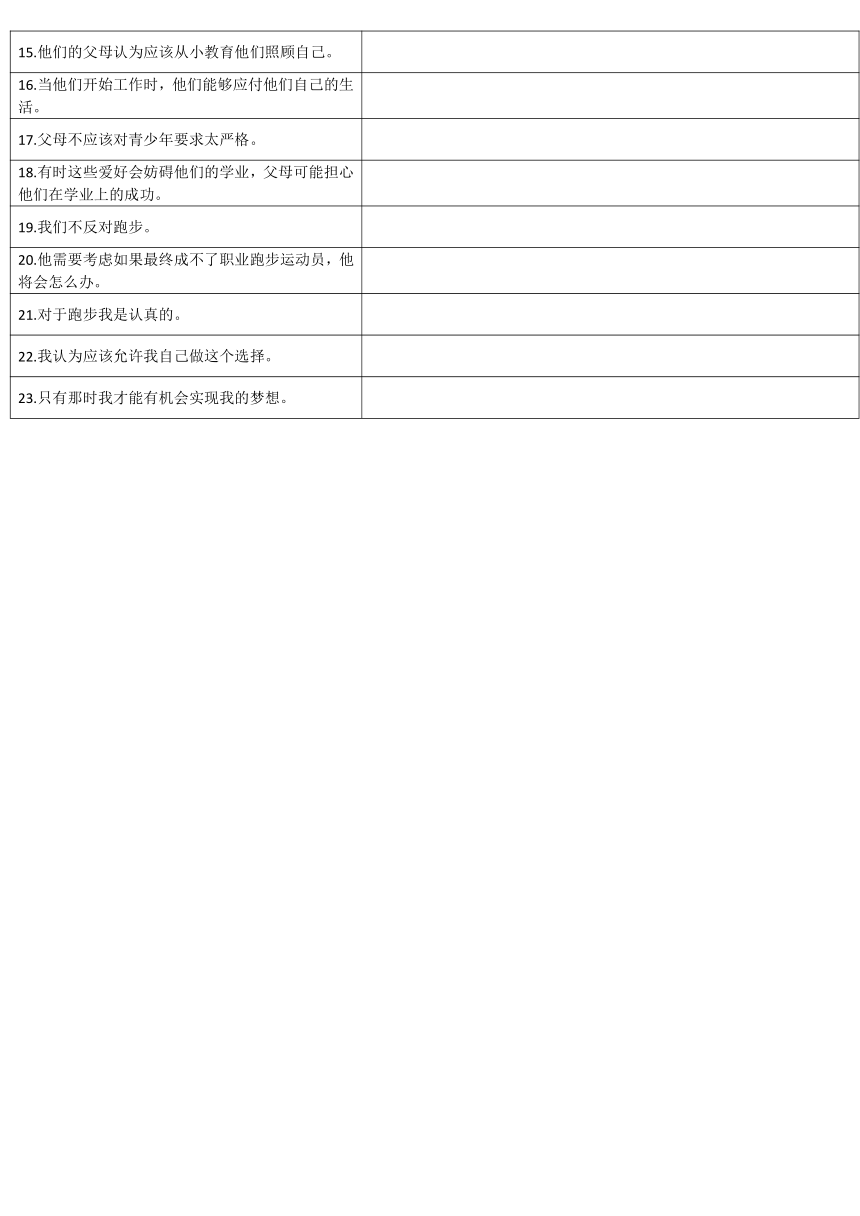 | | |
|---|---|
| 15.他们的父母认为应该从小教育他们照顾自己。 | |
| 16.当他们开始工作时，他们能够应付他们自己的生活。 | |
| 17.父母不应该对青少年要求太严格。 | |
| 18.有时这些爱好会妨碍他们的学业，父母可能担心他们在学业上的成功。 | |
| 19.我们不反对跑步。 | |
| 20.他需要考虑如果最终成不了职业跑步运动员，他将会怎么办。 | |
| 21.对于跑步我是认真的。 | |
| 22.我认为应该允许我自己做这个选择。 | |
| 23.只有那时我才能有机会实现我的梦想。 | |